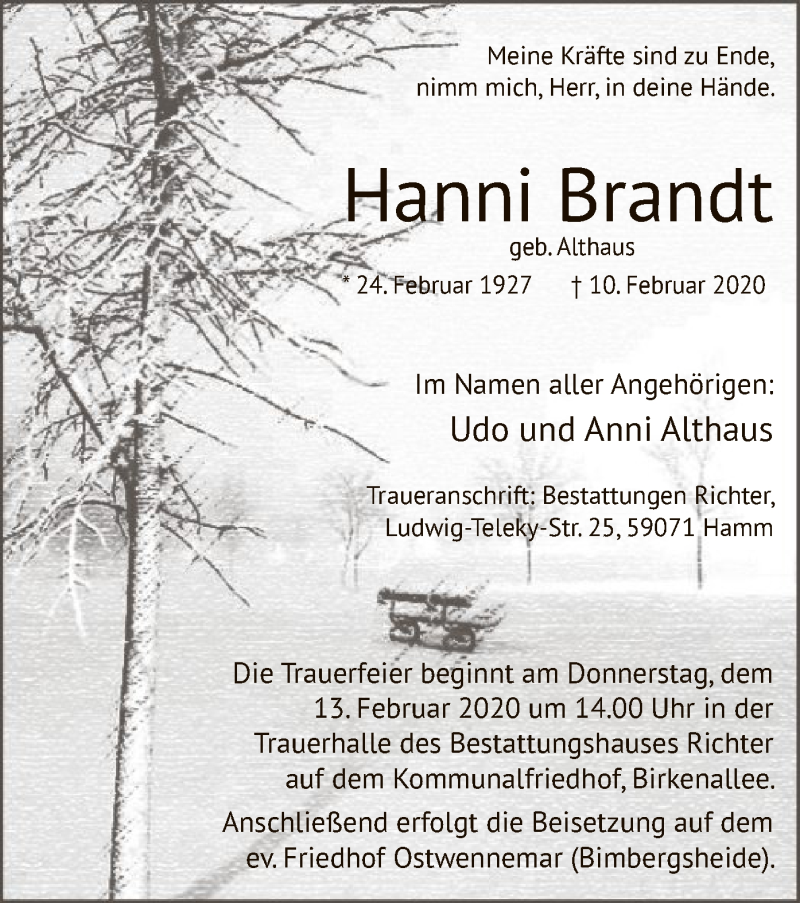 Meine Kräfte sind zu Ende,
nimm mich, Herr, in deine Hände.

Hanni Brandt
geb. Althaus
* 24. Februar 1927 † 10. Februar 2020

Im Namen aller Angehörigen:
Udo und Anni Althaus

Traueranschrift: Bestattungen Richter,
Ludwig-Teleky-Str. 25, 59071 Hamm

Die Trauerfeier beginnt am Donnerstag, dem 13. Februar 2020 um 14.00 Uhr in der Trauerhalle des Bestattungshauses Richter auf dem Kommunalfriedhof, Birkenallee.

Anschließend erfolgt die Beisetzung auf dem ev. Friedhof Ostwennemar (Bimbergsheide).